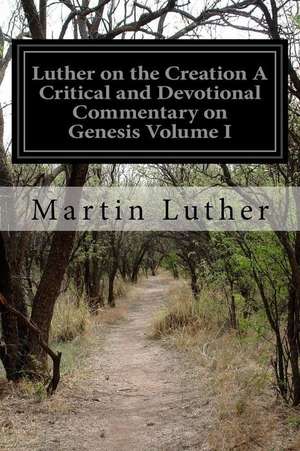 Luther on the Creation A Critical and Devotional Commentary on Genesis Volume I

Martin Luther